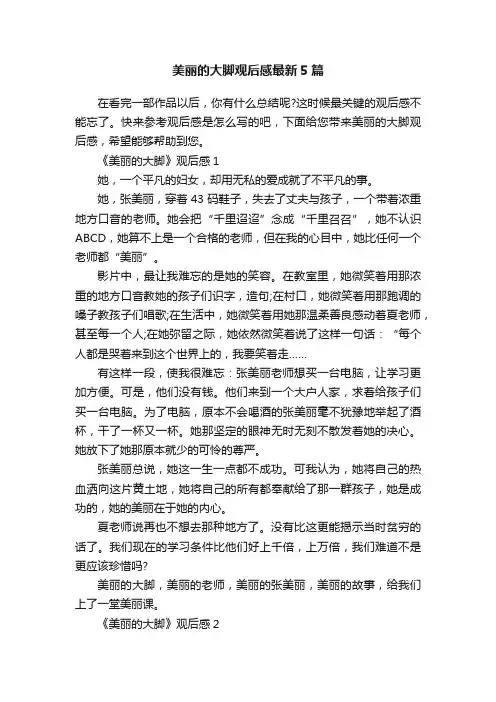 美丽的大脚观后感最新5篇

在看完一部作品以后，你有什么总结呢?这时候最关键的观后感不能忘了。快来参考观后感是怎么写的吧，下面给您带来美丽的大脚观后感，希望能够帮助到您。

《美丽的大脚》观后感1

她，一个平凡的妇女，却用无私的爱成就了不平凡的事。

她，张美丽，穿着43码鞋子，失去了丈夫与孩子，一个带着浓重地方口音的老师。她会把“千里迢迢”念成“千里召召”，她不认识ABCD，她算不上是一个合格的老师，但在我的心目中，她比任何一个老师都“美丽”。

影片中，最让我难忘的是她的笑容。在教室里，她微笑着用那浓重的地方口音教她的孩子们识字，造句;在村口，她微笑着用那跑调的嗓子教孩子们唱歌;在生活中，她微笑着用她那温柔善良感动着夏老师，甚至每一个人;在她弥留之际，她依然微笑着说了这样一句话：“每个人都是哭着来到这个世界上的，我要笑着走……

有这样一段，使我很难忘：张美丽老师想买一台电脑，让学习更加方便。可是，他们没有钱。他们来到一个大户人家，求着给孩子们买一台电脑。为了电脑，原本不会喝酒的张美丽毫不犹豫地举起了酒杯，干了一杯又一杯。她那坚定的眼神无时无刻不散发着她的决心。她放下了她那原本就少的可怜的尊严。

张美丽总说，她这一生一点都不成功。可我认为，她将自己的热血洒向这片黄土地，她将自己的所有都奉献给了那一群孩子，她是成功的，她的美丽在于她的内心。

夏老师说再也不想去那种地方了。没有比这更能揭示当时贫穷的话了。我们现在的学习条件比他们好上千倍，上万倍，我们难道不是更应该珍惜吗?

美丽的大脚，美丽的老师，美丽的张美丽，美丽的故事，给我们上了一堂美丽课。

《美丽的大脚》观后感2